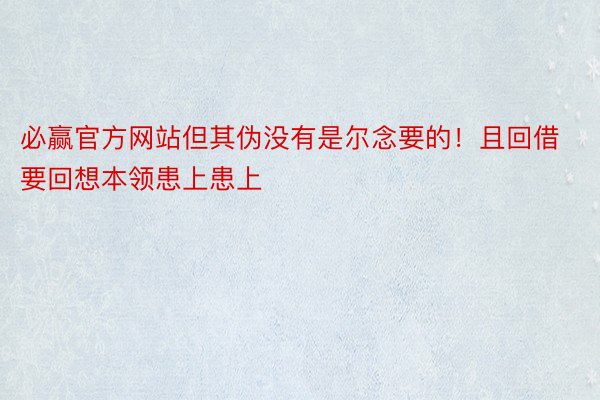 必赢官方网站但其伪没有是尔念要的！且回借要回想本领患上患上